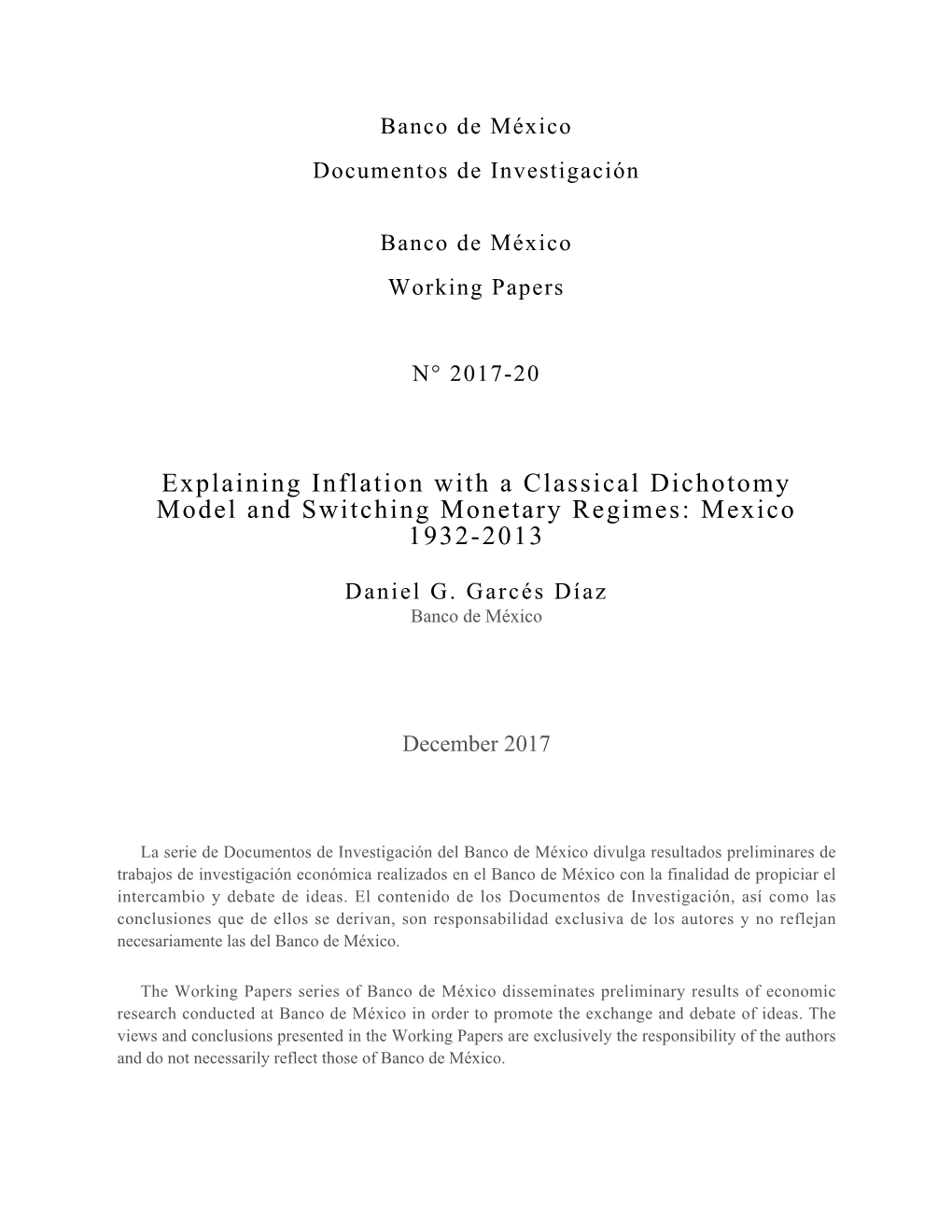 Banco de México

Documentos de Investigación

Banco de México

Working Papers

N° 2017-20

Explaining Inflation with a Classical Dichotomy Model and Switching Monetary Regimes: Mexico 1932-2013

Daniel G. Garcés Díaz
Banco de México

December 2017

La serie de Documentos de Investigación del Banco de México divulga resultados preliminares de trabajos de investigación económica realizados en el Banco de México con la finalidad de propiciar el intercambio y debate de ideas. El contenido de los Documentos de Investigación, así como las conclusiones que de ellos se derivan, son responsabilidad exclusiva de los autores y no reflejan necesariamente las del Banco de México.

The Working Papers series of Banco de México disseminates preliminary results of economic research conducted at Banco de México in order to promote the exchange and debate of ideas. The views and conclusions presented in the Working Papers are exclusively the responsibility of the authors and do not necessarily reflect those of Banco de México.